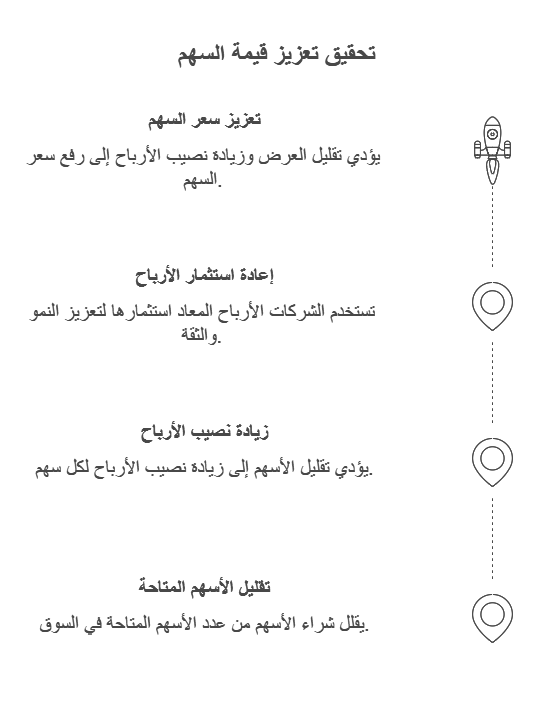 تحقيق تعزيز قيمة السهم

تعزيز سعر السهم

يؤدي تقليل العرض وزيادة نصيب الأرباح إلى رفع سعر السهم.

إعادة استثمار الأرباح

تستخدم الشركات الأرباح المعاد استثمارها لتعزيز النمو والثقة.

زيادة نصيب الأرباح

يؤدي تقليل الأسهم إلى زيادة نصيب الأرباح لكل سهم.

تقليل الأسهم المتاحة

يقلل شراء الأسهم من عدد الأسهم المتاحة في السوق.